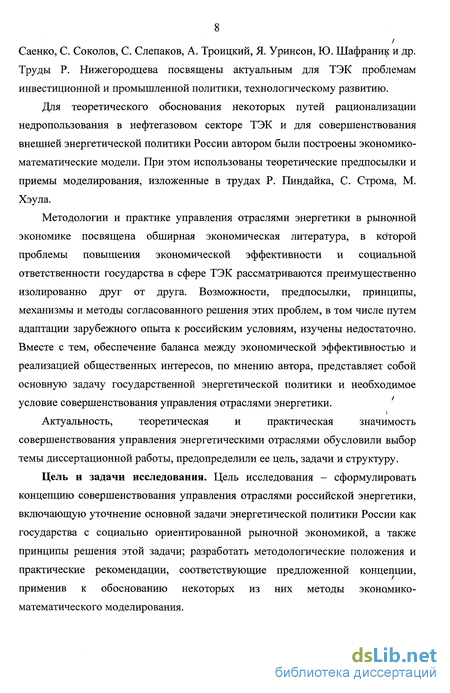 8

Саенко, С. Соколов, С. Слепаков, А. Троицкий, Я. Уринсон, Ю. Шафраник и др. Труды Р. Нижегородцева посвящены актуальным для ТЭК проблемам инвестиционной и промышленной политики, технологическому развитию.

Для теоретического обоснования некоторых путей рационализации недропользования в нефтегазовом секторе ТЭК и для совершенствования внешней энергетической политики России автором были построены экономико-математические модели. При этом использованы теоретические предпосылки и приемы моделирования, изложенные в трудах Р. Пиндайка, С. Строма, М. Хэула.

Методологии и практике управления отраслями энергетики в рыночной экономике посвящена обширная экономическая литература, в которой проблемы повышения экономической эффективности и социальной ответственности государства в сфере ТЭК рассматриваются преимущественно изолированно друг от друга. Возможности, предпосылки, принципы, механизмы и методы согласованного решения этих проблем, в том числе путем адаптации зарубежного опыта к российским условиям, изучены недостаточно. Вместе с тем, обеспечение баланса между экономической эффективностью и реализацией общественных интересов, по мнению автора, представляет собой основную задачу государственной энергетической политики и необходимое условие совершенствования управления отраслями энергетики.

Актуальность, теоретическая и практическая значимость совершенствования управления энергетическими отраслями обусловили выбор темы диссертационной работы, предопределили ее цель, задачи и структуру.

Цель и задачи исследования. Цель исследования – сформулировать концепцию совершенствования управления отраслями российской энергетики, включающую уточнение основной задачи энергетической политики России как государства с социально ориентированной рыночной экономикой, а также принципы решения этой задачи; разработать методологические положения и практические рекомендации, соответствующие предложенной концепции, применив к обоснованию некоторых из них методы экономико-математического моделирования.

dsLib.net
библиотека диссертаций